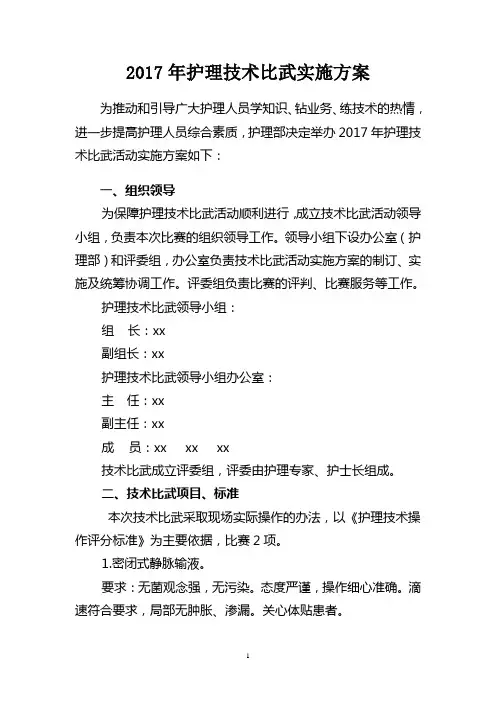 2017 年护理技术比武实施方案

为推动和引导广大护理人员学知识、钻业务、练技术的热情，进一步提高护理人员综合素质，护理部决定举办 2017 年护理技术比武活动实施方案如下：

一、组织领导

为保障护理技术比武活动顺利进行，成立技术比武活动领导小组，负责本次比赛的组织领导工作。领导小组下设办公室（护理部）和评委组，办公室负责技术比武活动实施方案的制订、实施及统筹协调工作。评委组负责比赛的评判、比赛服务等工作。

护理技术比武领导小组：

组　长：xx

副组长：xx

护理技术比武领导小组办公室：

主　任：xx

副主任：xx

成　员：xx　xx　xx

技术比武成立评委组，评委由护理专家、护士长组成。

二、技术比武项目、标准

本次技术比武采取现场实际操作的办法，以《护理技术操作评分标准》为主要依据，比赛 2 项。

1.密闭式静脉输液。

要求：无菌观念强，无污染。态度严谨，操作细心准确。滴速符合要求，局部无肿胀、渗漏。关心体贴患者。

1